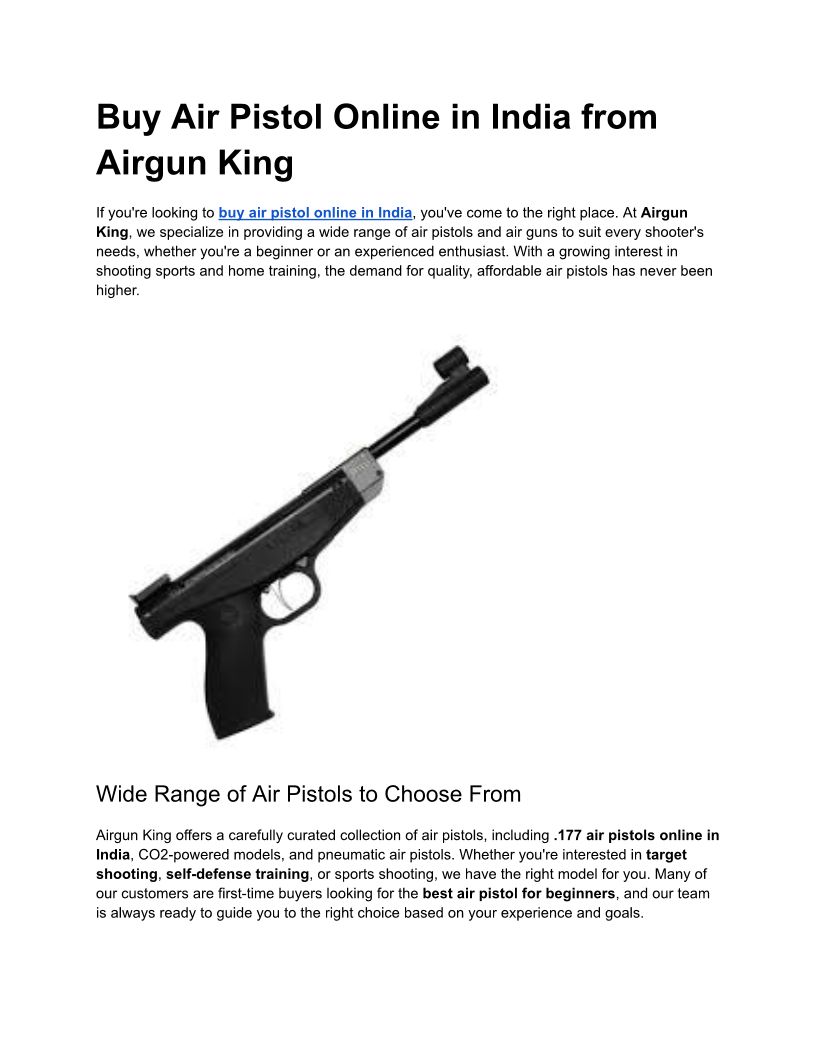 Buy Air Pistol Online in India from Airgun King

If you're looking to buy air pistol online in India, you've come to the right place. At Airgun King, we specialize in providing a wide range of air pistols and air guns to suit every shooter's needs, whether you're a beginner or an experienced enthusiast. With a growing interest in shooting sports and home training, the demand for quality, affordable air pistols has never been higher.

Wide Range of Air Pistols to Choose From

Airgun King offers a carefully curated collection of air pistols, including .177 air pistols online in India, CO2-powered models, and pneumatic air pistols. Whether you're interested in target shooting, self-defense training, or sports shooting, we have the right model for you. Many of our customers are first-time buyers looking for the best air pistol for beginners, and our team is always ready to guide you to the right choice based on your experience and goals.